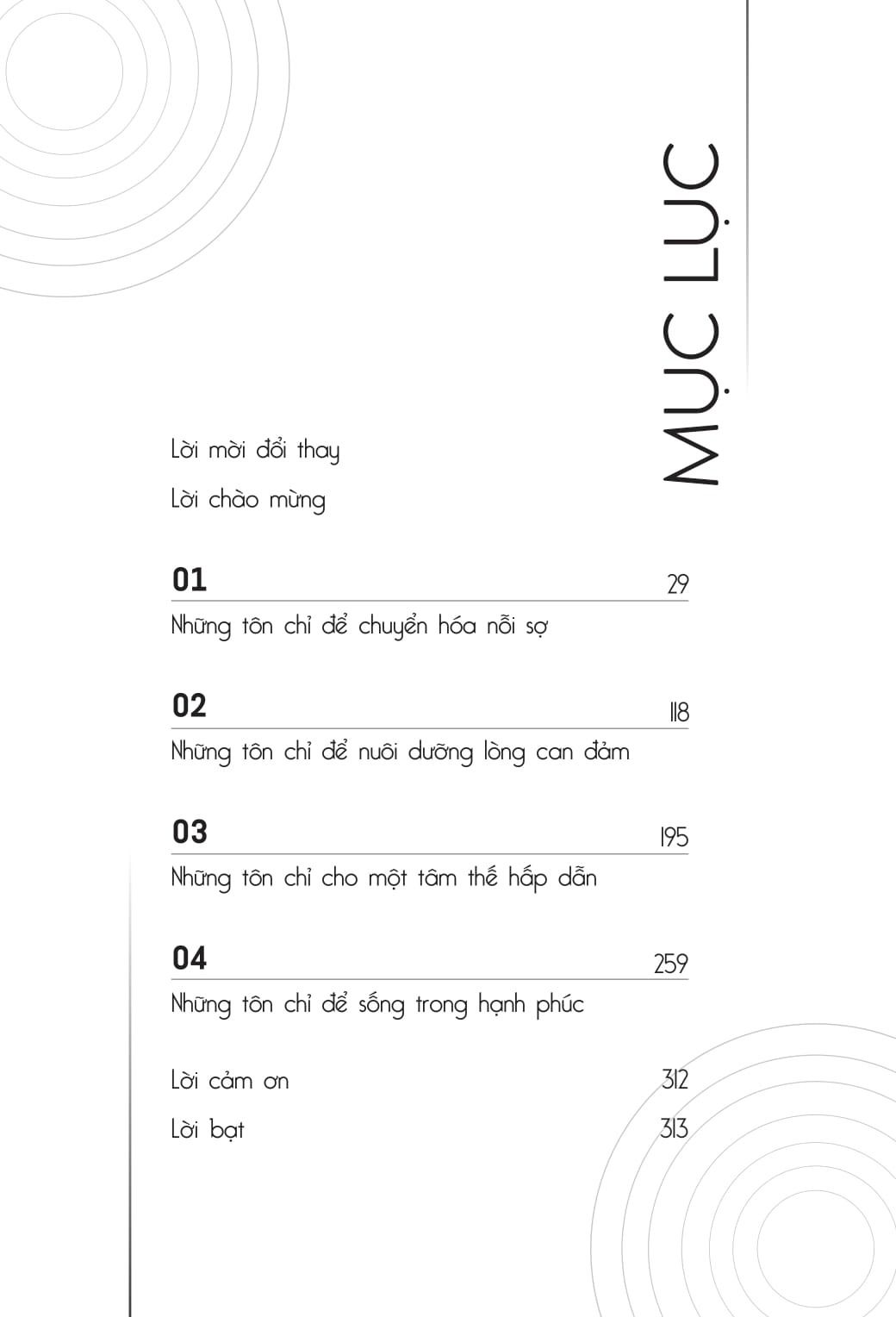 MỤC LỤC

Lời mời đổi thay

Lời chào mừng

01 29

Những tôn chỉ để chuyển hóa nỗi sợ

02 118

Những tôn chỉ để nuôi dưỡng lòng can đảm

03 195

Những tôn chỉ cho một tâm thế hấp dẫn

04 259

Những tôn chỉ để sống trong hạnh phúc

Lời cảm ơn 312

Lời bạt 313